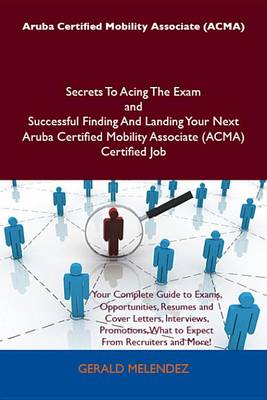 Aruba Certified Mobility Associate (ACMA)

Secrets To Acing The Exam and Successful Finding And Landing Your Next Aruba Certified Mobility Associate (ACMA) Certified Job

Your Complete Guide to Exams, Opportunities, Resumes and Cover Letters, Interviews, Promotions, What to Expect From Recruiters and More!

GERALD MELENDEZ